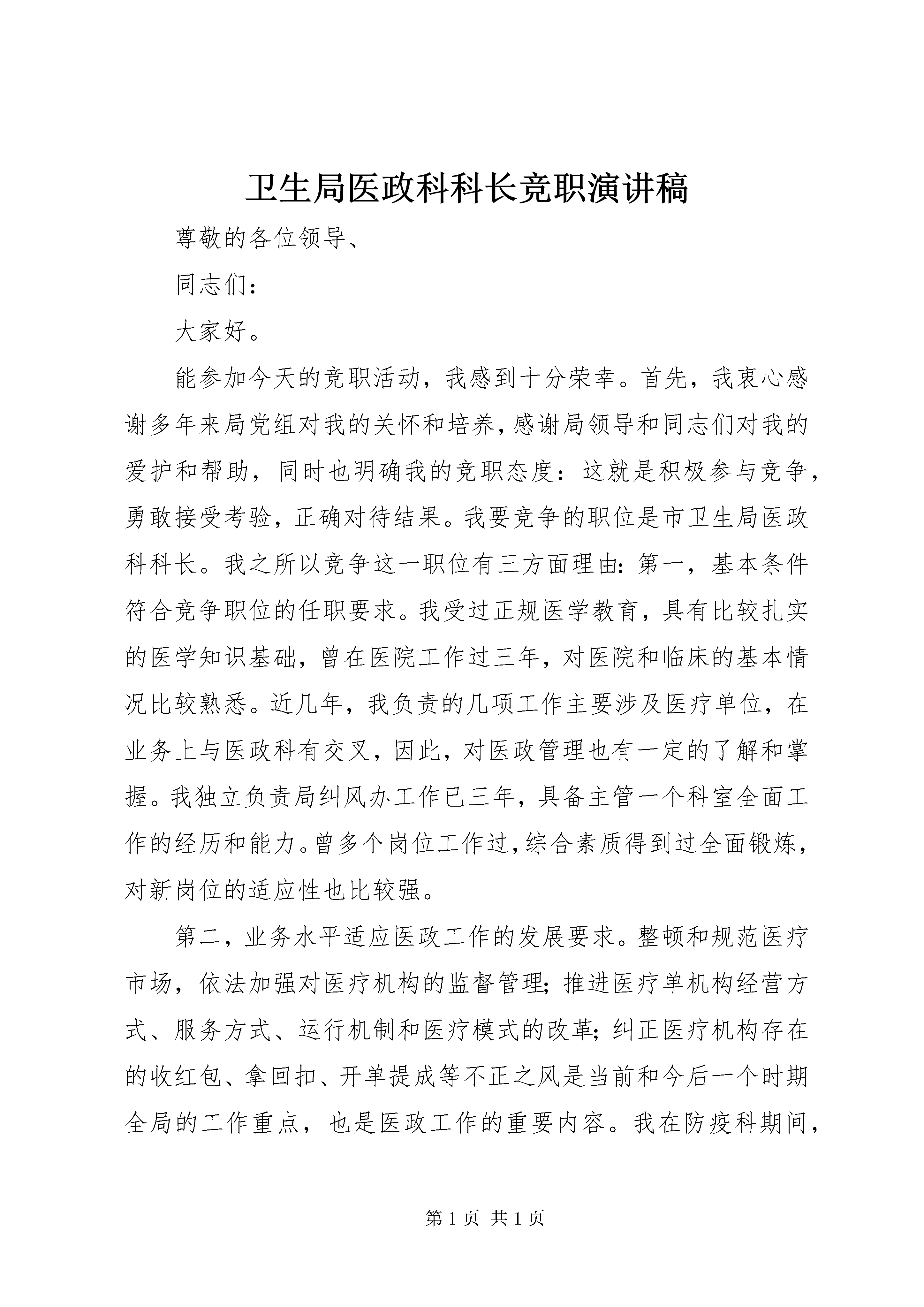 卫生局医政科科长竞职演讲稿

尊敬的各位领导、

同志们：

大家好。

能参加今天的竞职活动，我感到十分荣幸。首先，我衷心感谢多年来局党组对我的关怀和培养，感谢局领导和同志们对我的爱护和帮助，同时也明确我的竞职态度：这就是积极参与竞争，勇敢接受考验，正确对待结果。我要竞争的职位是市卫生局医政科科长。我之所以竞争这一职位有三方面理由：第一，基本条件符合竞争职位的任职要求。我受过正规医学教育，具有比较扎实的医学知识基础，曾在医院工作过三年，对医院和临床的基本情况比较熟悉。近几年，我负责的几项工作主要涉及医疗单位，在业务上与医政科有交叉，因此，对医政管理也有一定的了解和掌握。我独立负责局纠风办工作已三年，具备主管一个科室全面工作的经历和能力。曾多个岗位工作过，综合素质得到过全面锻炼，对新岗位的适应性也比较强。

第二，业务水平适应医政工作的发展要求。整顿和规范医疗市场，依法加强对医疗机构的监督管理；推进医疗单机构经营方式、服务方式、运行机制和医疗模式的改革；纠正医疗机构存在的收红包、拿回扣、开单提成等不正之风是当前和今后一个时期全局的工作重点，也是医政工作的重要内容。我在防疫科期间，

第 1 页 共 1 页